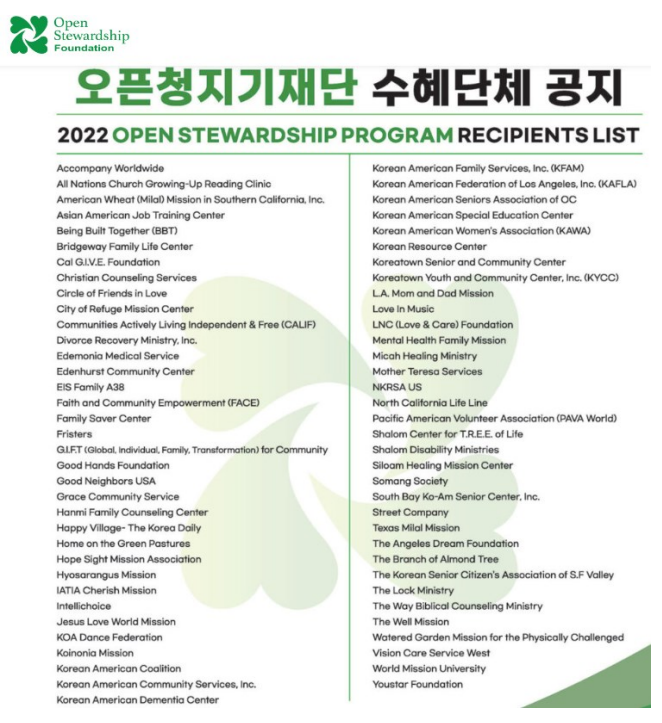 Open Stewardship Foundation

오픈청지기재단 수혜단체 공지

2022 OPEN STEWARDSHIP PROGRAM RECIPIENTS LIST

Accompany Worldwide
All Nations Church Growing-Up Reading Clinic
American Wheat (Milal) Mission in Southern California, Inc.
Asian American Job Training Center
Being Built Together (BBT)
Bridgeway Family Life Center
Cal G.I.V.E. Foundation
Christian Counseling Services
Circle of Friends in Love
City of Refuge Mission Center
Communities Actively Living Independent & Free (CALIF)
Divorce Recovery Ministry, Inc.
Edemonia Medical Service
Edenhurst Community Center
EIS Family A38
Faith and Community Empowerment (FACE)
Family Saver Center
Fristers
G.I.F.T (Global, Individual, Family, Transformation) for Community
Good Hands Foundation
Good Neighbors USA
Grace Community Service
Hanmi Family Counseling Center
Happy Village- The Korea Daily
Home on the Green Pastures
Hope Sight Mission Association
Hyosarangus Mission
IATIA Cherish Mission
Intellichoice
Jesus Love World Mission
KOA Dance Federation
Koinonia Mission
Korean American Coalition
Korean American Community Services, Inc.
Korean American Dementia Center

Korean American Family Services, Inc. (KFAM)
Korean American Federation of Los Angeles, Inc. (KAFLA)
Korean American Seniors Association of OC
Korean American Special Education Center
Korean American Women's Association (KAWA)
Korean Resource Center
Koreatown Senior and Community Center
Koreatown Youth and Community Center, Inc. (KYCC)
L.A. Mom and Dad Mission
Love In Music
LNC (Love & Care) Foundation
Mental Health Family Mission
Micah Healing Ministry
Mother Teresa Services
NKRSA US
North California Life Line
Pacific American Volunteer Association (PAVA World)
Shalom Center for T.R.E.E. of Life
Shalom Disability Ministries
Siloam Healing Mission Center
Somang Society
South Bay Ko-Am Senior Center, Inc.
Street Company
Texas Milal Mission
The Angeles Dream Foundation
The Branch of Almond Tree
The Korean Senior Citizen's Association of S.F Valley
The Lock Ministry
The Way Biblical Counseling Ministry
The Well Mission
Watered Garden Mission for the Physically Challenged
Vision Care Service West
World Mission University
Youstar Foundation